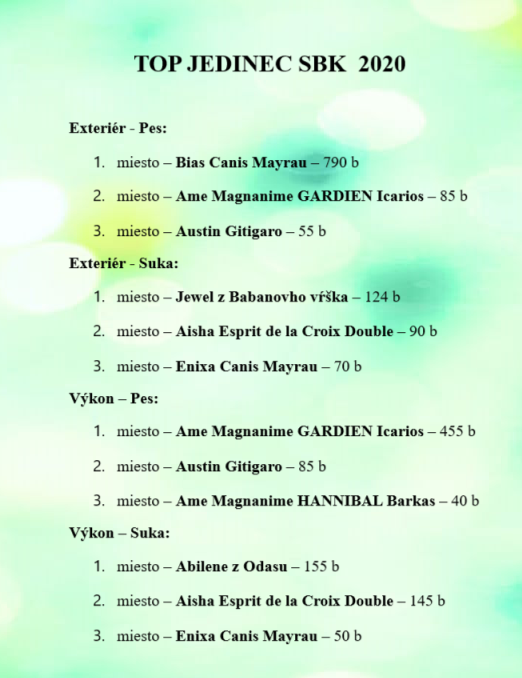 TOP JEDINEC SBK 2020

Exteriér - Pes:

1. miesto – Bias Canis Mayrau – 790 b
2. miesto – Ame Magnanime GARDIEN Icarios – 85 b
3. miesto – Austin Gitigaro – 55 b

Exteriér - Suka:

1. miesto – Jewel z Babanovho vŕška – 124 b
2. miesto – Aisha Esprit de la Croix Double – 90 b
3. miesto – Enixa Canis Mayrau – 70 b

Výkon – Pes:

1. miesto – Ame Magnanime GARDIEN Icarios – 455 b
2. miesto – Austin Gitigaro – 85 b
3. miesto – Ame Magnanime HANNIBAL Barkas – 40 b

Výkon – Suka:

1. miesto – Abilene z Odasu – 155 b
2. miesto – Aisha Esprit de la Croix Double – 145 b
3. miesto – Enixa Canis Mayrau – 50 b